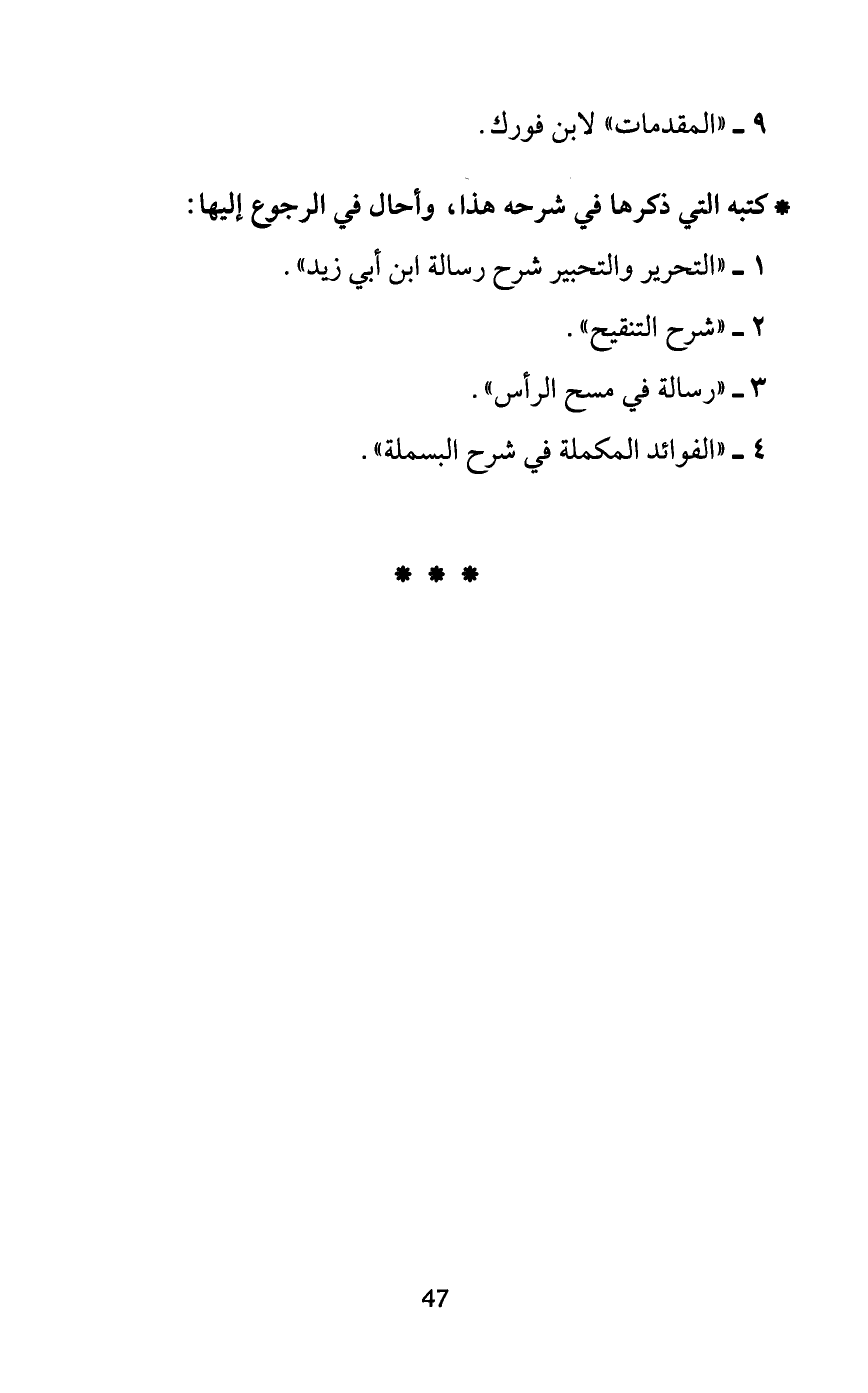 ٩ ـ «المقدمات» لابن فورك.

* كتبه التي ذكرها في شرحه هذا، وأحال في الرجوع إليها:

١ ـ «التحرير والتحبير شرح رسالة ابن أبي زيد».

٢ ـ «شرح التنقيح».

٣ ـ «رسالة في مسح الرأس».

٤ ـ «الفوائد المكملة في شرح البسملة».

* * *

47